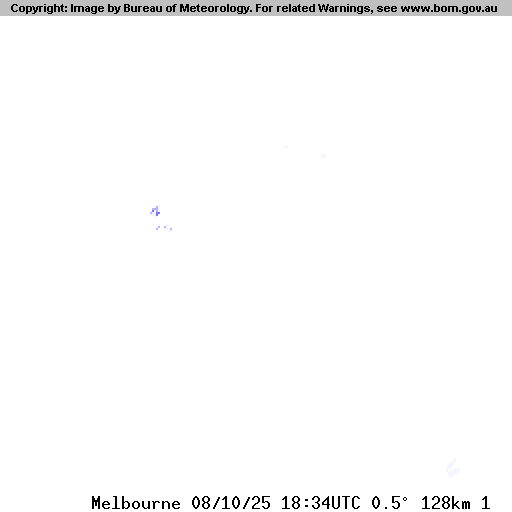 Copyright: Image by Bureau of Meteorology. For related Warnings, see www.bom.gov.au

Melbourne 08/10/25 18:34UTC 0.5° 128km 1